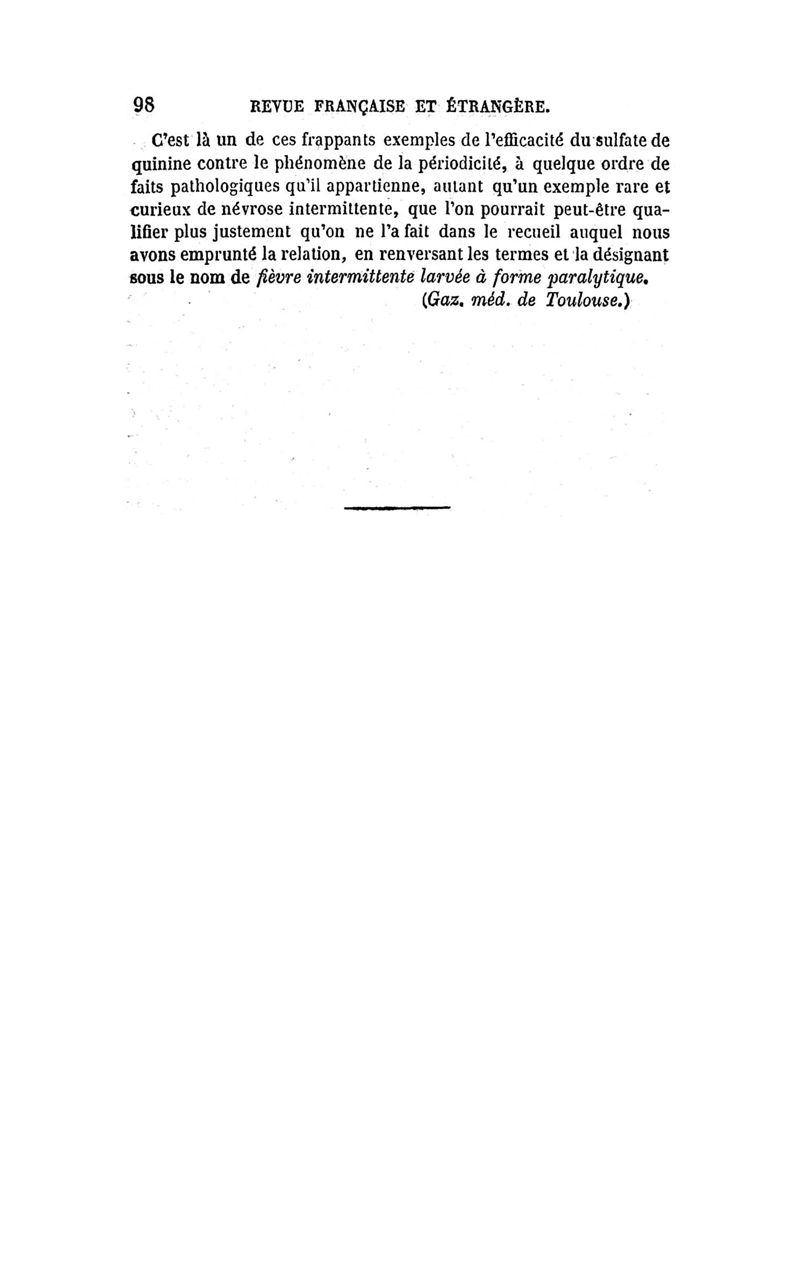 98 REVUE FRANÇAISE ET ÉTRANGÈRE.

C'est là un de ces frappants exemples de l'efficacité du sulfate de quinine contre le phénomène de la périodicité, à quelque ordre de faits pathologiques qu'il appartienne, autant qu'un exemple rare et curieux de névrose intermittente, que l'on pourrait peut-être qualifier plus justement qu'on ne l'a fait dans le recueil auquel nous avons emprunté la relation, en renversant les termes et la désignant sous le nom de fièvre intermittente larvée à forme paralytique.

(Gaz. méd. de Toulouse.)